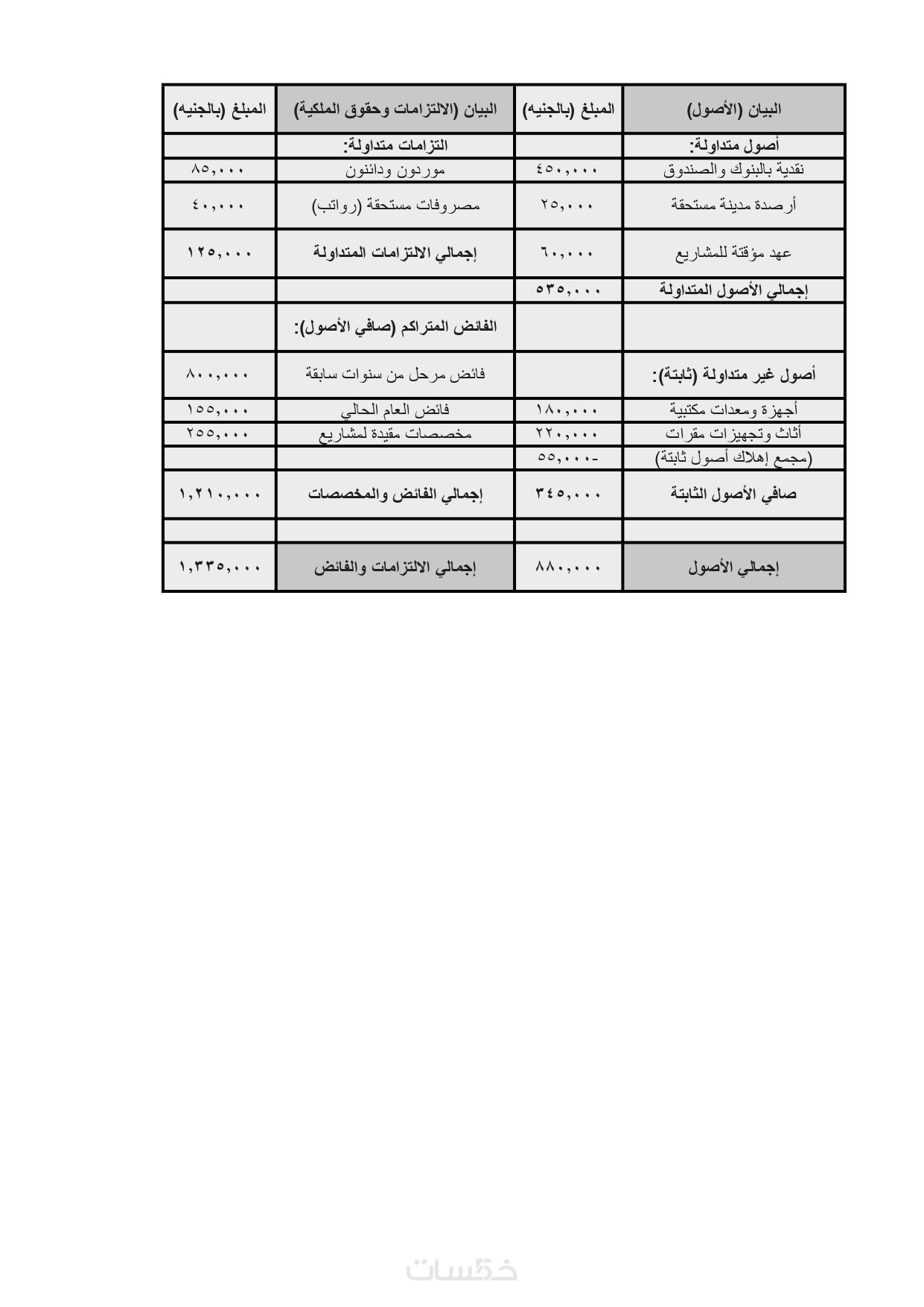 | البيان (الأصول) | المبلغ (بالجنيه) | البيان (الالتزامات وحقوق الملكية) | المبلغ (بالجنيه) |
|---|---|---|---|
| أصول متداولة: | | التزامات متداولة: | |
| نقدية بالبنوك والصندوق | ٤٥٠,٠٠٠ | موردون ودائنون | ٨٥,٠٠٠ |
| أرصدة مدينة مستحقة | ٢٥,٠٠٠ | مصروفات مستحقة (رواتب) | ٤٠,٠٠٠ |
| عهد مؤقتة للمشاريع | ٦٠,٠٠٠ | إجمالي الالتزامات المتداولة | ١٢٥,٠٠٠ |
| إجمالي الأصول المتداولة | ٥٣٥,٠٠٠ | | |
| | | الفائض المتراكم (صافي الأصول): | |
| أصول غير متداولة (ثابتة): | | فائض مرحل من سنوات سابقة | ٨٠٠,٠٠٠ |
| أجهزة ومعدات مكتبية | ١٨٠,٠٠٠ | فائض العام الحالي | ١٥٥,٠٠٠ |
| أثاث وتجهيزات مقرات | ٢٢٠,٠٠٠ | مخصصات مقيدة لمشاريع | ٢٥٥,٠٠٠ |
| (مجمع إهلاك أصول ثابتة) | -٥٥,٠٠٠ | | |
| صافي الأصول الثابتة | ٣٤٥,٠٠٠ | إجمالي الفائض والمخصصات | ١,٢١٠,٠٠٠ |
| | | | |
| إجمالي الأصول | ٨٨٠,٠٠٠ | إجمالي الالتزامات والفائض | ١,٣٣٥,٠٠٠ |

خمسات